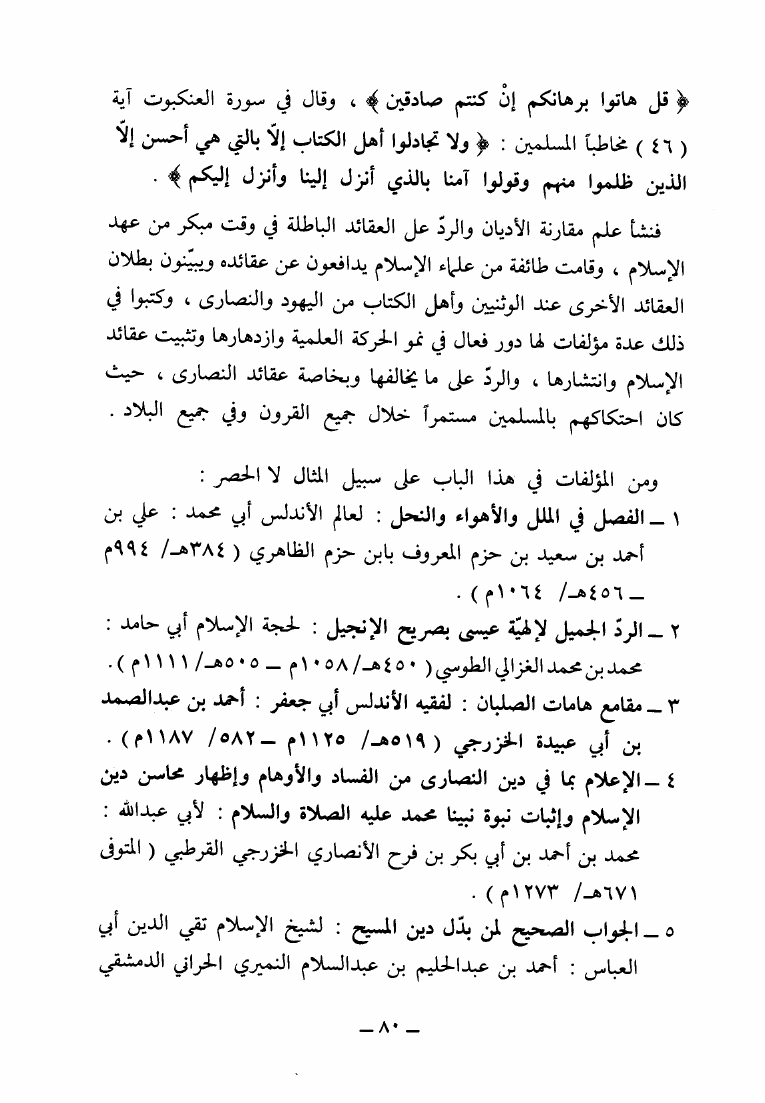 ﴿ قل هاتوا برهانكم إنْ كنتم صادقين ﴾ ، وقال في سورة العنكبوت آية ( ٤٦ ) مخاطباً المسلمين : ﴿ ولا تجادلوا أهل الكتاب إلّا بالتي هي أحسن إلّا الذين ظلموا منهم وقولوا آمنا بالذي أنزل إلينا وأنزل إليكم ﴾ .

فنشأ علم مقارنة الأديان والردّ عل العقائد الباطلة في وقت مبكر من عهد الإسلام ، وقامت طائفة من علماء الإسلام يدافعون عن عقائده ويبيّنون بطلان العقائد الأخرى عند الوثنيين وأهل الكتاب من اليهود والنصارى ، وكتبوا في ذلك عدة مؤلفات لها دور فعال في نمو الحركة العلمية وازدهارها وتثبيت عقائد الإسلام وانتشارها ، والردّ على ما يخالفها وبخاصة عقائد النصارى ، حيث كان احتكاكهم بالمسلمين مستمراً خلال جميع القرون وفي جميع البلاد .

ومن المؤلفات في هذا الباب على سبيل المثال لا الحصر :
١ ــ الفصل في الملل والأهواء والنحل : لعالم الأندلس أبي محمد : علي بن أحمد بن سعيد بن حزم المعروف بابن حزم الظاهري ( ٣٨٤هـ/ ٩٩٤م ــ ٤٥٦هـ/ ١٠٦٤م ) .
٢ ــ الردّ الجميل لإلهيّة عيسى بصريح الإنجيل : لحجة الإسلام أبي حامد : محمد بن محمد الغزالي الطوسي ( ٤٥٠هـ/ ١٠٥٨م ــ ٥٠٥هـ/ ١١١١م ) .
٣ ــ مقامع هامات الصلبان : لفقيه الأندلس أبي جعفر : أحمد بن عبدالصمد بن أبي عبيدة الخزرجي ( ٥١٩هـ/ ١١٢٥م ــ ٥٨٢/ ١١٨٧م ) .
٤ ــ الإعلام بما في دين النصارى من الفساد والأوهام وإظهار محاسن دين الإسلام وإثبات نبوة نبينا محمد عليه الصلاة والسلام : لأبي عبدالله : محمد بن أحمد بن أبي بكر بن فرح الأنصاري الخزرجي القرطبي ( المتوفى ٦٧١هـ/ ١٢٧٣م ) .
٥ ــ الجواب الصحيح لمن بدّل دين المسيح : لشيخ الإسلام تقي الدين أبي العباس : أحمد بن عبدالحليم بن عبدالسلام النميري الحراني الدمشقي

ــ ٨٠ ــ